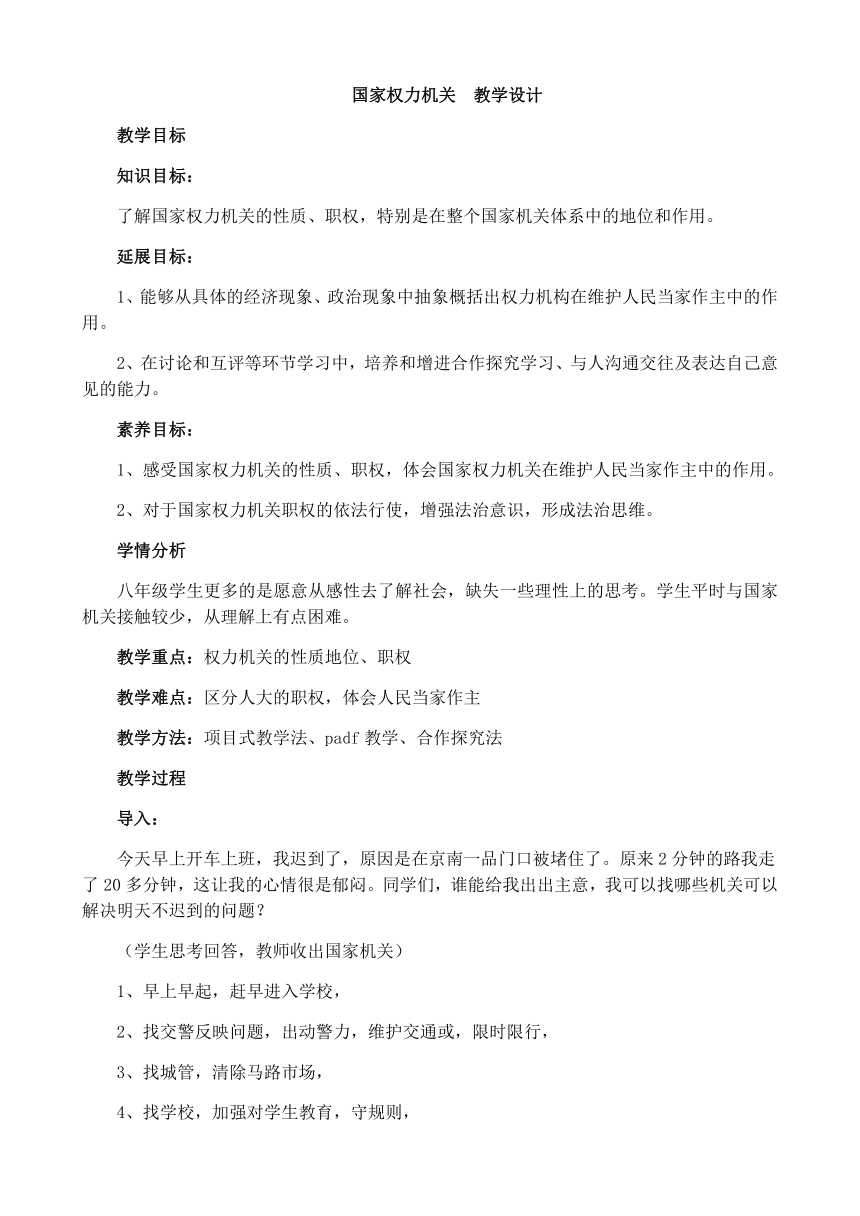 国家权力机关　教学设计

教学目标

知识目标：

了解国家权力机关的性质、职权，特别是在整个国家机关体系中的地位和作用。

延展目标：

1、能够从具体的经济现象、政治现象中抽象概括出权力机构在维护人民当家作主中的作用。

2、在讨论和互评等环节学习中，培养和增进合作探究学习、与人沟通交往及表达自己意见的能力。

素养目标：

1、感受国家权力机关的性质、职权，体会国家权力机关在维护人民当家作主中的作用。

2、对于国家权力机关职权的依法行使，增强法治意识，形成法治思维。

学情分析

八年级学生更多的是愿意从感性去了解社会，缺失一些理性上的思考。学生平时与国家机关接触较少，从理解上有点困难。

教学重点：权力机关的性质地位、职权

教学难点：区分人大的职权，体会人民当家作主

教学方法：项目式教学法、padf 教学、合作探究法

教学过程

导入：

今天早上开车上班，我迟到了，原因是在京南一品门口被堵住了。原来 2 分钟的路我走了 20 多分钟，这让我的心情很是郁闷。同学们，谁能给我出出主意，我可以找哪些机关可以解决明天不迟到的问题？

（学生思考回答，教师收出国家机关）

1、早上早起，赶早进入学校，

2、找交警反映问题，出动警力，维护交通或，限时限行，

3、找城管，清除马路市场，

4、找学校，加强对学生教育，守规则，